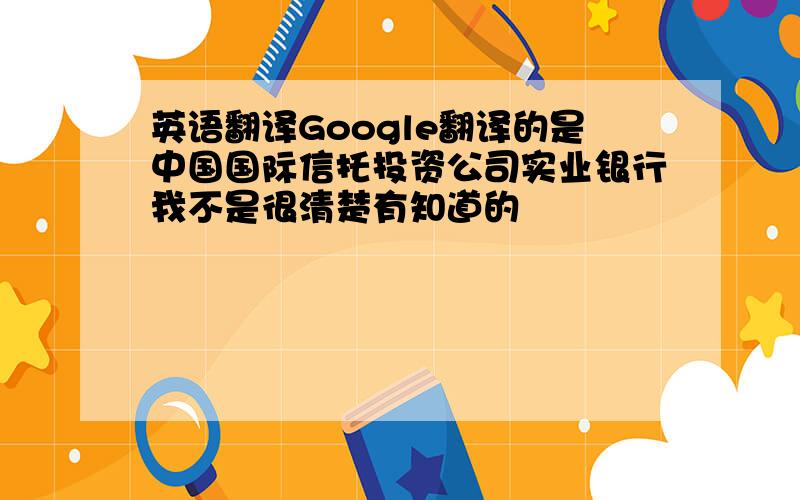 英语翻译Google翻译的是中国国际信托投资公司实业银行我不是很清楚有知道的